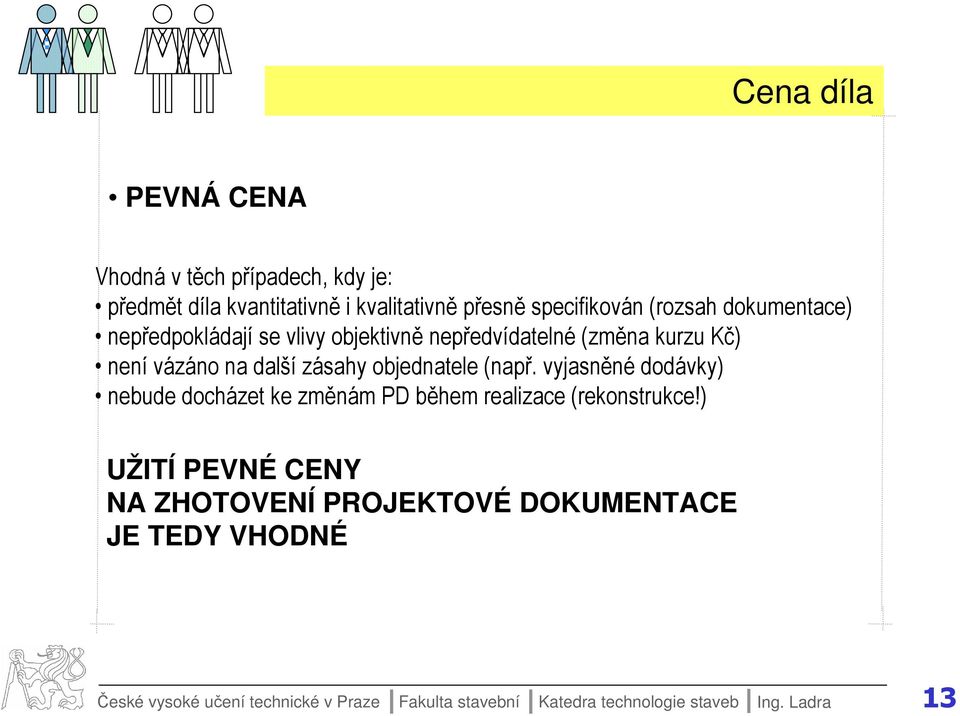 Cena díla

• PEVNÁ CENA

Vhodná v těch případech, kdy je:
• předmět díla kvantitativně i kvalitativně přesně specifikován (rozsah dokumentace)
• nepředpokládají se vlivy objektivně nepředvídatelné (změna kurzu Kč)
• není vázáno na další zásahy objednatele (např. vyjasněné dodávky)
• nebude docházet ke změnám PD během realizace (rekonstrukce!)

UŽITÍ PEVNÉ CENY
NA ZHOTOVENÍ PROJEKTOVÉ DOKUMENTACE
JE TEDY VHODNÉ

České vysoké učení technické v Praze | Fakulta stavební | Katedra technologie staveb | Ing. Ladra

13